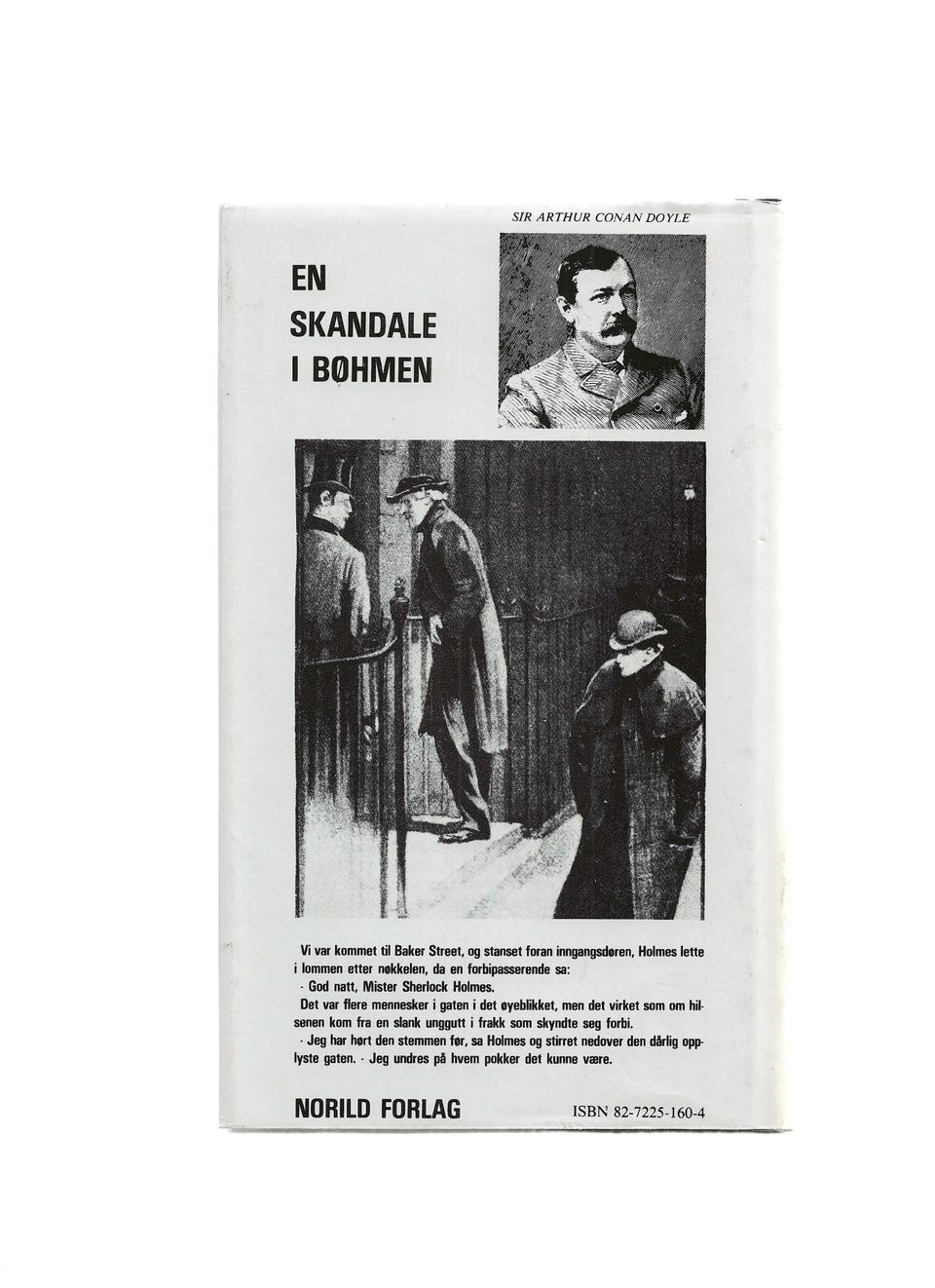 SIR ARTHUR CONAN DOYLE

EN SKANDALE I BØHMEN

Vi var kommet til Baker Street, og stanset foran inngangsdøren, Holmes lette i lommen etter nøkkelen, da en forbipasserende sa:
- God natt, Mister Sherlock Holmes.
Det var flere mennesker i gaten i det øyeblikket, men det virket som om hilsenen kom fra en slank unggutt i frakk som skyndte seg forbi.
- Jeg har hørt den stemmen før, sa Holmes og stirret nedover den dårlig opplyste gaten. - Jeg undres på hvem pokker det kunne være.

NORILD FORLAG

ISBN 82-7225-160-4